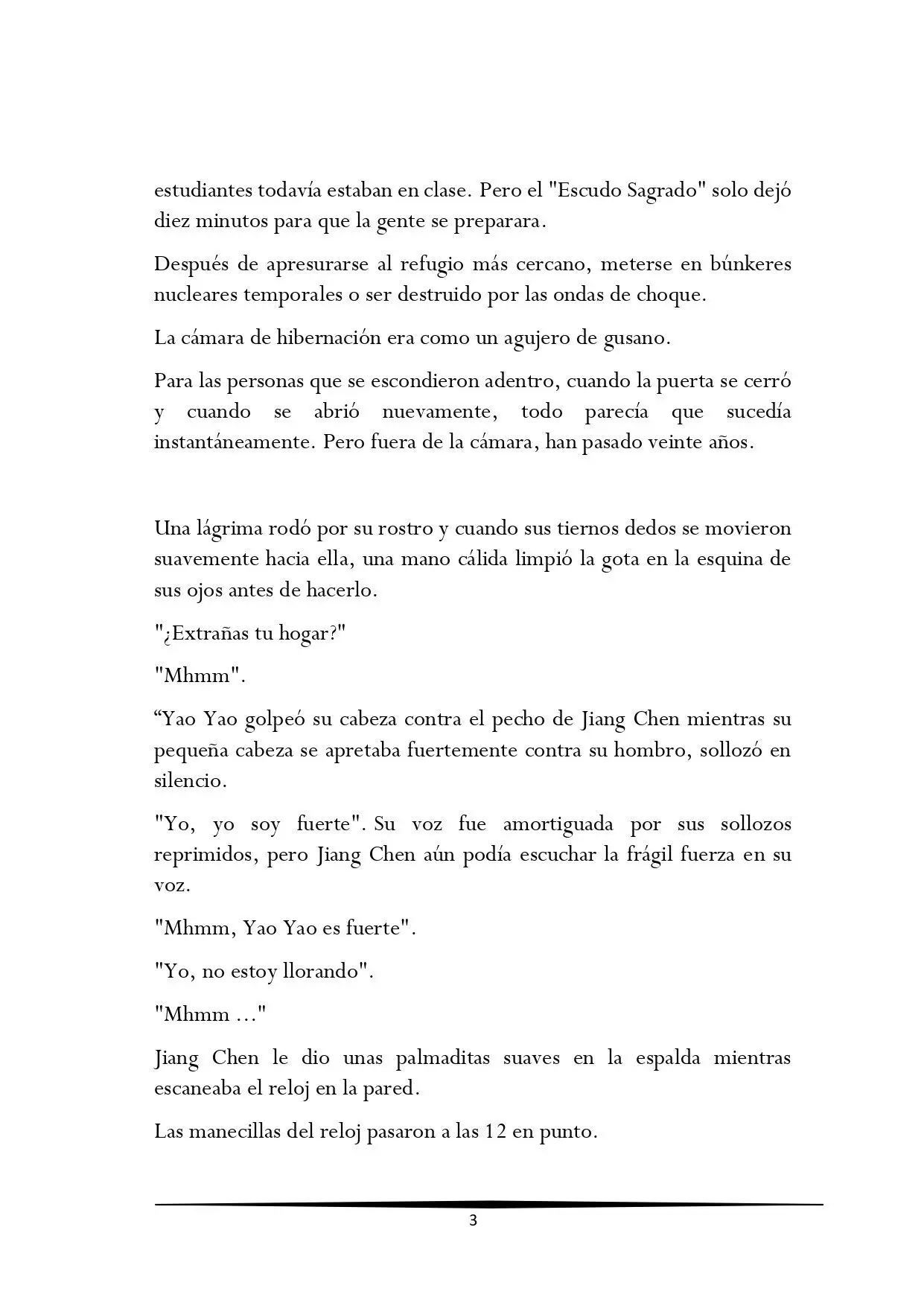 estudiantes todavía estaban en clase. Pero el "Escudo Sagrado" solo dejó diez minutos para que la gente se preparara.

Después de apresurarse al refugio más cercano, meterse en búnkeres nucleares temporales o ser destruido por las ondas de choque.

La cámara de hibernación era como un agujero de gusano.

Para las personas que se escondieron adentro, cuando la puerta se cerró y cuando se abrió nuevamente, todo parecía que sucedía instantáneamente. Pero fuera de la cámara, han pasado veinte años.

Una lágrima rodó por su rostro y cuando sus tiernos dedos se movieron suavemente hacia ella, una mano cálida limpió la gota en la esquina de sus ojos antes de hacerlo.

"¿Extrañas tu hogar?"

"Mhmm".

“Yao Yao golpeó su cabeza contra el pecho de Jiang Chen mientras su pequeña cabeza se apretaba fuertemente contra su hombro, sollozó en silencio.

"Yo, yo soy fuerte". Su voz fue amortiguada por sus sollozos reprimidos, pero Jiang Chen aún podía escuchar la frágil fuerza en su voz.

"Mhmm, Yao Yao es fuerte".

"Yo, no estoy llorando".

"Mhmm ..."

Jiang Chen le dio unas palmaditas suaves en la espalda mientras escaneaba el reloj en la pared.

Las manecillas del reloj pasaron a las 12 en punto.

3